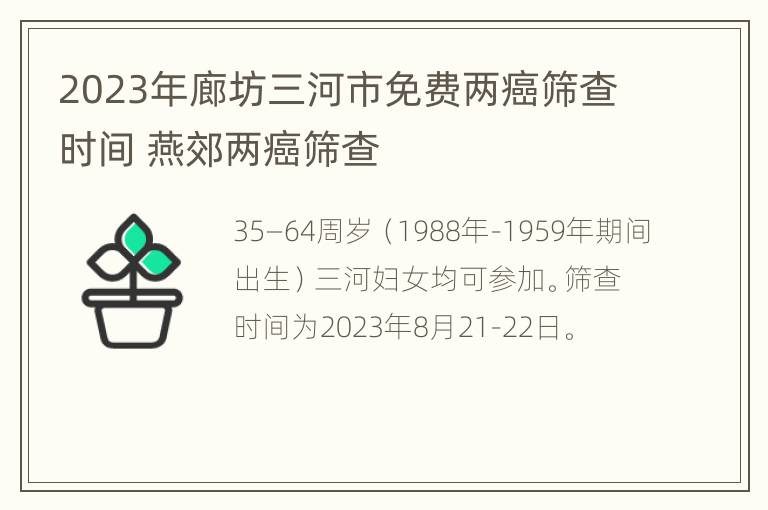 2023年廊坊三河市免费两癌筛查时间 燕郊两癌筛查

35–64周岁（1988年-1959年期间出生）三河妇女均可参加。筛查时间为2023年8月21-22日。